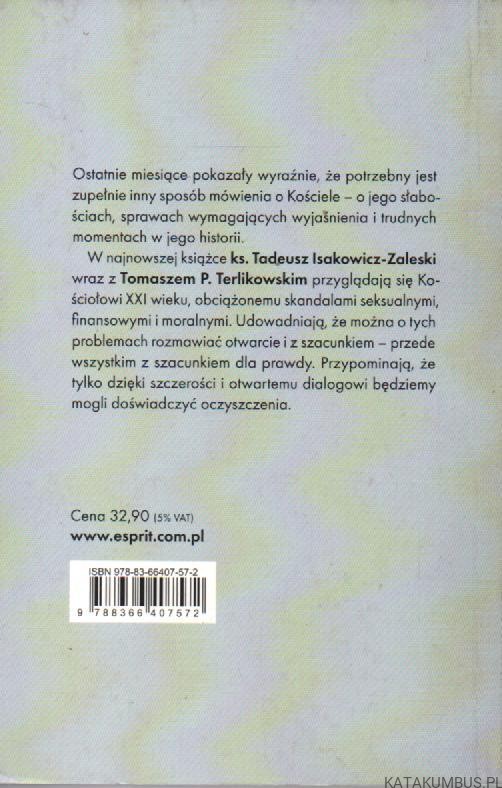 Ostatnie miesiące pokazały wyraźnie, że potrzebny jest zupełnie inny sposób mówienia o Kościele – o jego słabościach, sprawach wymagających wyjaśnienia i trudnych momentach w jego historii.

W najnowszej książce ks. Tadeusz Isakowicz-Zaleski wraz z Tomaszem P. Terlikowskim przyglądają się Kościołowi XXI wieku, obciążonemu skandalami seksualnymi, finansowymi i moralnymi. Udowadniają, że można o tych problemach rozmawiać otwarcie i z szacunkiem – przede wszystkim z szacunkiem dla prawdy. Przypominają, że tylko dzięki szczerości i otwartemu dialogowi będziemy mogli doświadczyć oczyszczenia.

Cena 32,90 (5% VAT)
www.esprit.com.pl

ISBN 978-83-66407-57-2

9 788366 407572

KATAKUMBUS.PL